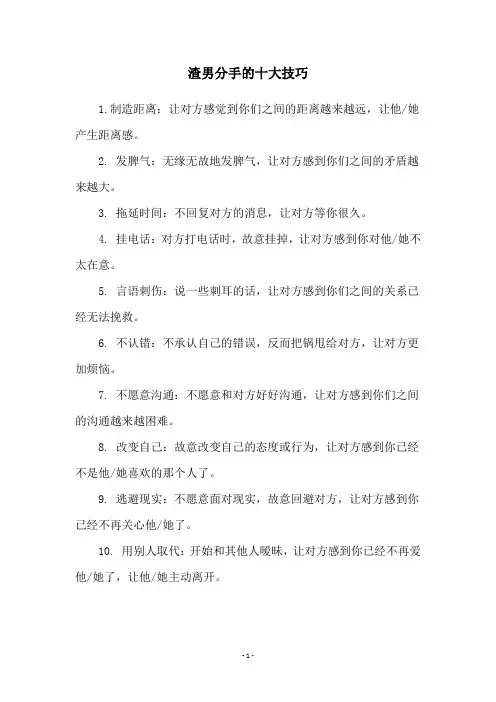 渣男分手的十大技巧

1. 制造距离：让对方感觉到你们之间的距离越来越远，让他/她产生距离感。

2. 发脾气：无缘无故地发脾气，让对方感到你们之间的矛盾越来越大。

3. 拖延时间：不回复对方的消息，让对方等你很久。

4. 挂电话：对方打电话时，故意挂掉，让对方感到你对他/她不太在意。

5. 言语刺伤：说一些刺耳的话，让对方感到你们之间的关系已经无法挽救。

6. 不认错：不承认自己的错误，反而把锅甩给对方，让对方更加烦恼。

7. 不愿意沟通：不愿意和对方好好沟通，让对方感到你们之间的沟通越来越困难。

8. 改变自己：故意改变自己的态度或行为，让对方感到你已经不是他/她喜欢的那个人了。

9. 逃避现实：不愿意面对现实，故意回避对方，让对方感到你已经不再关心他/她了。

10. 用别人取代：开始和其他人暧昧，让对方感到你已经不再爱他/她了，让他/她主动离开。

- 1 -